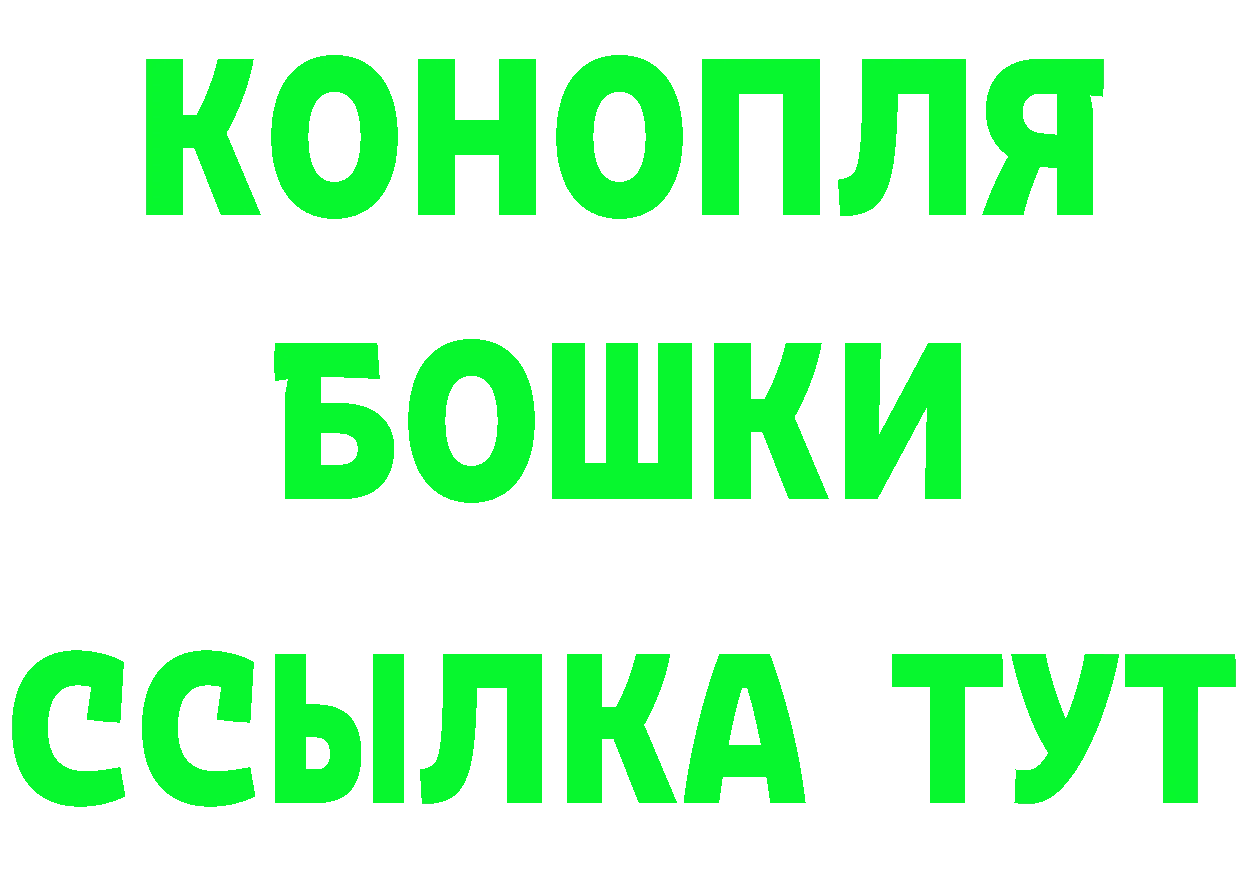 КОНОПЛЯ
БОШКИ
ССЫЛКА ТУТ